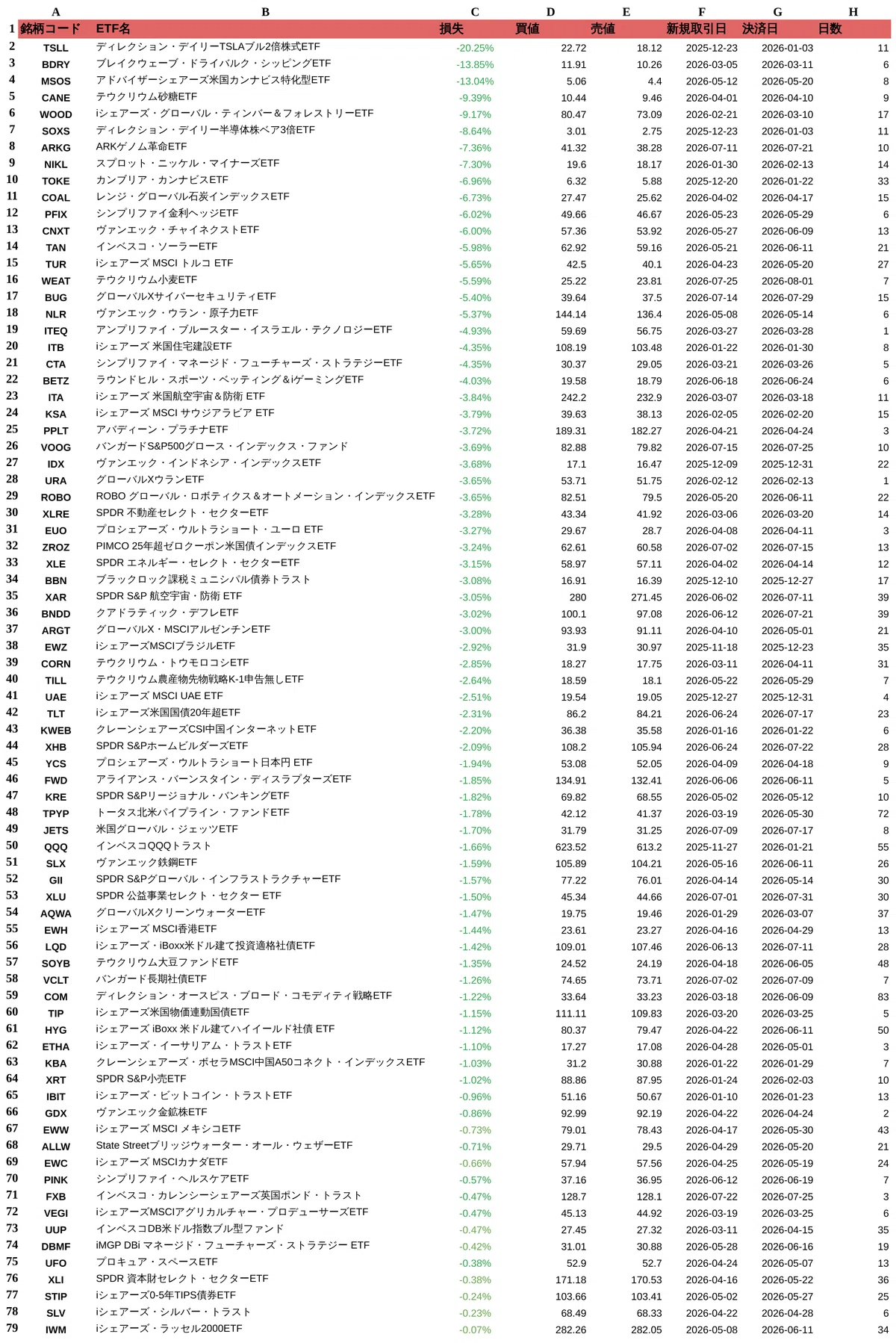 | | A | B | C | D | E | F | G | H |
|---|---|---|---|---|---|---|---|---|
| 1 | 銘柄コード | ETF名 | 損失 | 買値 | 売値 | 新規取引日 | 決済日 | 日数 |
| 2 | TSLL | ディレクション・デイリーTSLAブル2倍株式ETF | -20.25% | 22.72 | 18.12 | 2025-12-23 | 2026-01-03 | 11 |
| 3 | BDRY | ブレイクウェーブ・ドライバルク・シッピングETF | -13.85% | 11.91 | 10.26 | 2026-03-05 | 2026-03-11 | 6 |
| 4 | MSOS | アドバイザーシェアーズ米国カンナビス特化型ETF | -13.04% | 5.06 | 4.4 | 2026-05-12 | 2026-05-20 | 8 |
| 5 | CANE | テウクリウム砂糖ETF | -9.39% | 10.44 | 9.46 | 2026-04-01 | 2026-04-10 | 9 |
| 6 | WOOD | iシェアーズ・グローバル・ティンバー＆フォレストリーETF | -9.17% | 80.47 | 73.09 | 2026-02-21 | 2026-03-10 | 17 |
| 7 | SOXS | ディレクション・デイリー半導体株ベア3倍ETF | -8.64% | 3.01 | 2.75 | 2025-12-23 | 2026-01-03 | 11 |
| 8 | ARKG | ARKゲノム革命ETF | -7.36% | 41.32 | 38.28 | 2026-07-11 | 2026-07-21 | 10 |
| 9 | NIKL | スプロット・ニッケル・マイナーズETF | -7.30% | 19.6 | 18.17 | 2026-01-30 | 2026-02-13 | 14 |
| 10 | TOKE | カンブリア・カンナビスETF | -6.96% | 6.32 | 5.88 | 2025-12-20 | 2026-01-22 | 33 |
| 11 | COAL | レンジ・グローバル石炭インデックスETF | -6.73% | 27.47 | 25.62 | 2026-04-02 | 2026-04-17 | 15 |
| 12 | PFIX | シンプリファイ金利ヘッジETF | -6.02% | 49.66 | 46.67 | 2026-05-23 | 2026-05-29 | 6 |
| 13 | CNXT | ヴァンエック・チャイネクストETF | -6.00% | 57.36 | 53.92 | 2026-05-27 | 2026-06-09 | 13 |
| 14 | TAN | インベスコ・ソーラーETF | -5.98% | 62.92 | 59.16 | 2026-05-21 | 2026-06-11 | 21 |
| 15 | TUR | iシェアーズ MSCI トルコ ETF | -5.65% | 42.5 | 40.1 | 2026-04-23 | 2026-05-20 | 27 |
| 16 | WEAT | テウクリウム小麦ETF | -5.59% | 25.22 | 23.81 | 2026-07-25 | 2026-08-01 | 7 |
| 17 | BUG | グローバルXサイバーセキュリティETF | -5.40% | 39.64 | 37.5 | 2026-07-14 | 2026-07-29 | 15 |
| 18 | NLR | ヴァンエック・ウラン・原子力ETF | -5.37% | 144.14 | 136.4 | 2026-05-08 | 2026-05-14 | 6 |
| 19 | ITEQ | アンプリファイ・ブルースター・イスラエル・テクノロジーETF | -4.93% | 59.69 | 56.75 | 2026-03-27 | 2026-03-28 | 1 |
| 20 | ITB | iシェアーズ 米国住宅建設ETF | -4.35% | 108.19 | 103.48 | 2026-01-22 | 2026-01-30 | 8 |
| 21 | CTA | シンプリファイ・マネージド・フューチャーズ・ストラテジーETF | -4.35% | 30.37 | 29.05 | 2026-03-21 | 2026-03-26 | 5 |
| 22 | BETZ | ラウンドヒル・スポーツ・ベッティング＆iゲーミングETF | -4.03% | 19.58 | 18.79 | 2026-06-18 | 2026-06-24 | 6 |
| 23 | ITA | iシェアーズ 米国航空宇宙＆防衛 ETF | -3.84% | 242.2 | 232.9 | 2026-03-07 | 2026-03-18 | 11 |
| 24 | KSA | iシェアーズ MSCI サウジアラビア ETF | -3.79% | 39.63 | 38.13 | 2026-02-05 | 2026-02-20 | 15 |
| 25 | PPLT | アバディーン・プラチナETF | -3.72% | 189.31 | 182.27 | 2026-04-21 | 2026-04-24 | 3 |
| 26 | VOOG | バンガードS&P500グロース・インデックス・ファンド | -3.69% | 82.88 | 79.82 | 2026-07-15 | 2026-07-25 | 10 |
| 27 | IDX | ヴァンエック・インドネシア・インデックスETF | -3.68% | 17.1 | 16.47 | 2025-12-09 | 2025-12-31 | 22 |
| 28 | URA | グローバルXウランETF | -3.65% | 53.71 | 51.75 | 2026-02-12 | 2026-02-13 | 1 |
| 29 | ROBO | ROBO グローバル・ロボティクス＆オートメーション・インデックスETF | -3.65% | 82.51 | 79.5 | 2026-05-20 | 2026-06-11 | 22 |
| 30 | XLRE | SPDR 不動産セレクト・セクターETF | -3.28% | 43.34 | 41.92 | 2026-03-06 | 2026-03-20 | 14 |
| 31 | EUO | プロシェアーズ・ウルトラショート・ユーロ ETF | -3.27% | 29.67 | 28.7 | 2026-04-08 | 2026-04-11 | 3 |
| 32 | ZROZ | PIMCO 25年超ゼロクーポン米国債インデックスETF | -3.24% | 62.61 | 60.58 | 2026-07-02 | 2026-07-15 | 13 |
| 33 | XLE | SPDR エネルギー・セレクト・セクターETF | -3.15% | 58.97 | 57.11 | 2026-04-02 | 2026-04-14 | 12 |
| 34 | BBN | ブラックロック課税ミュニシパル債券トラスト | -3.08% | 16.91 | 16.39 | 2025-12-10 | 2025-12-27 | 17 |
| 35 | XAR | SPDR S&P 航空宇宙・防衛 ETF | -3.05% | 280 | 271.45 | 2026-06-02 | 2026-07-11 | 39 |
| 36 | BNDD | クアドラティック・デフレETF | -3.02% | 100.1 | 97.08 | 2026-06-12 | 2026-07-21 | 39 |
| 37 | ARGT | グローバルX・MSCIアルゼンチンETF | -3.00% | 93.93 | 91.11 | 2026-04-10 | 2026-05-01 | 21 |
| 38 | EWZ | iシェアーズMSCIブラジルETF | -2.92% | 31.9 | 30.97 | 2025-11-18 | 2025-12-23 | 35 |
| 39 | CORN | テウクリウム・トウモロコシETF | -2.85% | 18.27 | 17.75 | 2026-03-11 | 2026-04-11 | 31 |
| 40 | TILL | テウクリウム農産物先物戦略K-1申告無しETF | -2.64% | 18.59 | 18.1 | 2026-05-22 | 2026-05-29 | 7 |
| 41 | UAE | iシェアーズ MSCI UAE ETF | -2.51% | 19.54 | 19.05 | 2025-12-27 | 2025-12-31 | 4 |
| 42 | TLT | iシェアーズ米国国債20年超ETF | -2.31% | 86.2 | 84.21 | 2026-06-24 | 2026-07-17 | 23 |
| 43 | KWEB | クレーンシェアーズCSI中国インターネットETF | -2.20% | 36.38 | 35.58 | 2026-01-16 | 2026-01-22 | 6 |
| 44 | XHB | SPDR S&PホームビルダーズETF | -2.09% | 108.2 | 105.94 | 2026-06-24 | 2026-07-22 | 28 |
| 45 | YCS | プロシェアーズ・ウルトラショート日本円 ETF | -1.94% | 53.08 | 52.05 | 2026-04-09 | 2026-04-18 | 9 |
| 46 | FWD | アライアンス・バーンスタイン・ディスラプターズETF | -1.85% | 134.91 | 132.41 | 2026-06-06 | 2026-06-11 | 5 |
| 47 | KRE | SPDR S&Pリージョナル・バンキングETF | -1.82% | 69.82 | 68.55 | 2026-05-02 | 2026-05-12 | 10 |
| 48 | TPYP | トータス北米パイプライン・ファンドETF | -1.78% | 42.12 | 41.37 | 2026-03-19 | 2026-05-30 | 72 |
| 49 | JETS | 米国グローバル・ジェッツETF | -1.70% | 31.79 | 31.25 | 2026-07-09 | 2026-07-17 | 8 |
| 50 | QQQ | インベスコQQQトラスト | -1.66% | 623.52 | 613.2 | 2025-11-27 | 2026-01-21 | 55 |
| 51 | SLX | ヴァンエック鉄鋼ETF | -1.59% | 105.89 | 104.21 | 2026-05-16 | 2026-06-11 | 26 |
| 52 | GII | SPDR S&Pグローバル・インフラストラクチャーETF | -1.57% | 77.22 | 76.01 | 2026-04-14 | 2026-05-14 | 30 |
| 53 | XLU | SPDR 公益事業セレクト・セクター ETF | -1.50% | 45.34 | 44.66 | 2026-07-01 | 2026-07-31 | 30 |
| 54 | AQWA | グローバルXクリーンウォーターETF | -1.47% | 19.75 | 19.46 | 2026-01-29 | 2026-03-07 | 37 |
| 55 | EWH | iシェアーズ MSCI香港ETF | -1.44% | 23.61 | 23.27 | 2026-04-16 | 2026-04-29 | 13 |
| 56 | LQD | iシェアーズ・iBoxx米ドル建て投資適格社債ETF | -1.42% | 109.01 | 107.46 | 2026-06-13 | 2026-07-11 | 28 |
| 57 | SOYB | テウクリウム大豆ファンドETF | -1.35% | 24.52 | 24.19 | 2026-04-18 | 2026-06-05 | 48 |
| 58 | VCLT | バンガード長期社債ETF | -1.26% | 74.65 | 73.71 | 2026-07-02 | 2026-07-09 | 7 |
| 59 | COM | ディレクション・オースピス・ブロード・コモディティ戦略ETF | -1.22% | 33.64 | 33.23 | 2026-03-18 | 2026-06-09 | 83 |
| 60 | TIP | iシェアーズ米国物価連動国債ETF | -1.15% | 111.11 | 109.83 | 2026-03-20 | 2026-03-25 | 5 |
| 61 | HYG | iシェアーズ iBoxx 米ドル建てハイイールド社債 ETF | -1.12% | 80.37 | 79.47 | 2026-04-22 | 2026-06-11 | 50 |
| 62 | ETHA | iシェアーズ・イーサリアム・トラストETF | -1.10% | 17.27 | 17.08 | 2026-04-28 | 2026-05-01 | 3 |
| 63 | KBA | クレーンシェアーズ・ボセラMSCI中国A50コネクト・インデックスETF | -1.03% | 31.2 | 30.88 | 2026-01-22 | 2026-01-29 | 7 |
| 64 | XRT | SPDR S&P小売ETF | -1.02% | 88.86 | 87.95 | 2026-01-24 | 2026-02-03 | 10 |
| 65 | IBIT | iシェアーズ・ビットコイン・トラストETF | -0.96% | 51.16 | 50.67 | 2026-01-10 | 2026-01-23 | 13 |
| 66 | GDX | ヴァンエック金鉱株ETF | -0.86% | 92.99 | 92.19 | 2026-04-22 | 2026-04-24 | 2 |
| 67 | EWW | iシェアーズ MSCI メキシコETF | -0.73% | 79.01 | 78.43 | 2026-04-17 | 2026-05-30 | 43 |
| 68 | ALLW | State Streetブリッジウォーター・オール・ウェザーETF | -0.71% | 29.71 | 29.5 | 2026-04-29 | 2026-05-20 | 21 |
| 69 | EWC | iシェアーズ MSCIカナダETF | -0.66% | 57.94 | 57.56 | 2026-04-25 | 2026-05-19 | 24 |
| 70 | PINK | シンプリファイ・ヘルスケアETF | -0.57% | 37.16 | 36.95 | 2026-06-12 | 2026-06-19 | 7 |
| 71 | FXB | インベスコ・カレンシーシェアーズ英国ポンド・トラスト | -0.47% | 128.7 | 128.1 | 2026-07-22 | 2026-07-25 | 3 |
| 72 | VEGI | iシェアーズMSCIアグリカルチャー・プロデューサーズETF | -0.47% | 45.13 | 44.92 | 2026-03-19 | 2026-03-25 | 6 |
| 73 | UUP | インベスコDB米ドル指数ブル型ファンド | -0.47% | 27.45 | 27.32 | 2026-03-11 | 2026-04-15 | 35 |
| 74 | DBMF | iMGP DBi マネージド・フューチャーズ・ストラテジー ETF | -0.42% | 31.01 | 30.88 | 2026-05-28 | 2026-06-16 | 19 |
| 75 | UFO | プロキュア・スペースETF | -0.38% | 52.9 | 52.7 | 2026-04-24 | 2026-05-07 | 13 |
| 76 | XLI | SPDR 資本財セレクト・セクターETF | -0.38% | 171.18 | 170.53 | 2026-04-16 | 2026-05-22 | 36 |
| 77 | STIP | iシェアーズ0-5年TIPS債券ETF | -0.24% | 103.66 | 103.41 | 2026-05-02 | 2026-05-27 | 25 |
| 78 | SLV | iシェアーズ・シルバー・トラスト | -0.23% | 68.49 | 68.33 | 2026-04-22 | 2026-04-28 | 6 |
| 79 | IWM | iシェアーズ・ラッセル2000ETF | -0.07% | 282.26 | 282.05 | 2026-05-08 | 2026-06-11 | 34 |